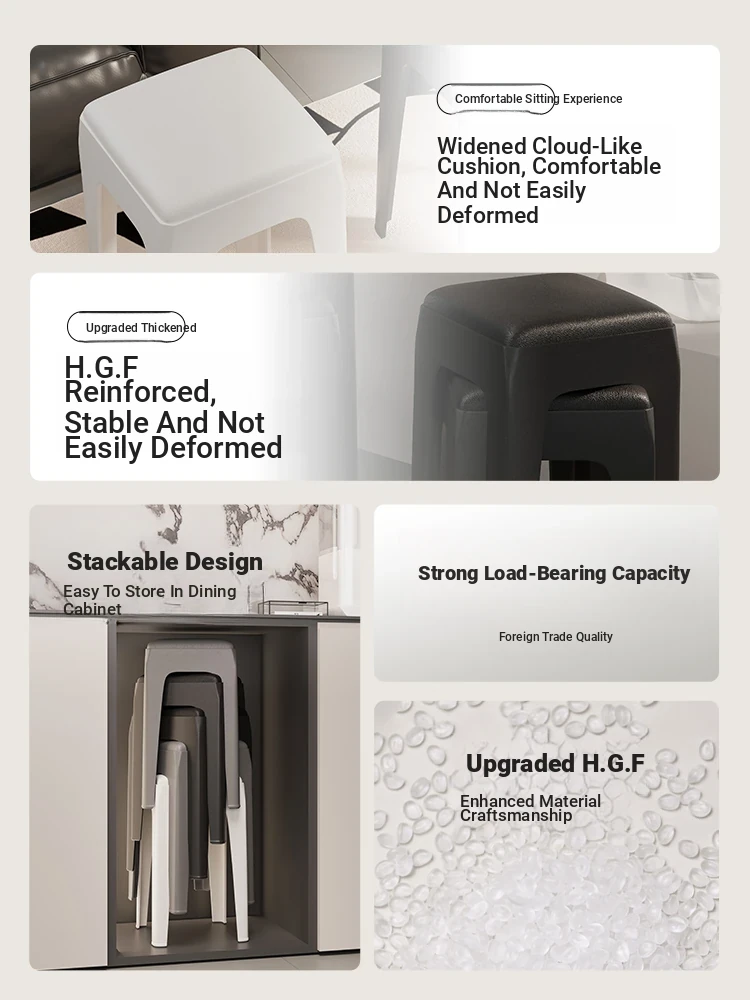 Comfortable Sitting Experience

Widened Cloud-Like Cushion, Comfortable And Not Easily Deformed

Upgraded Thickened

H.G.F Reinforced, Stable And Not Easily Deformed

Stackable Design

Easy To Store In Dining Cabinet

Strong Load-Bearing Capacity

Foreign Trade Quality

Upgraded H.G.F

Enhanced Material Craftsmanship